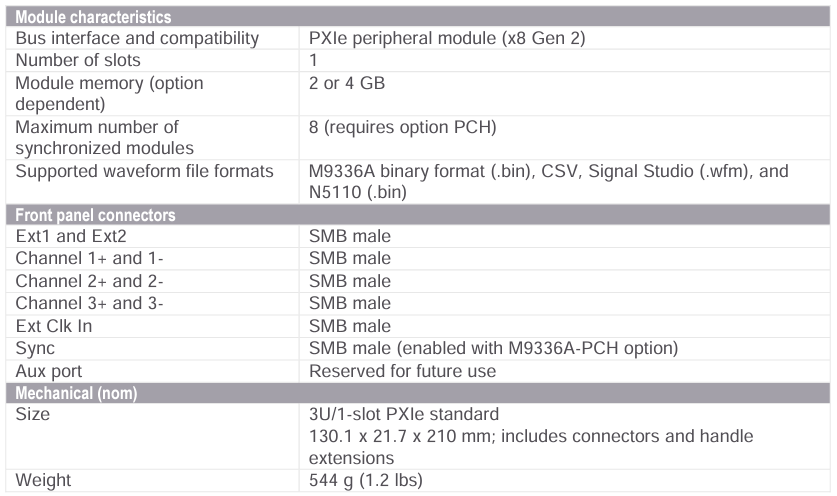 | Module characteristics | |
|---|---|
| Bus interface and compatibility | PXIe peripheral module (x8 Gen 2) |
| Number of slots | 1 |
| Module memory (option dependent) | 2 or 4 GB |
| Maximum number of synchronized modules | 8 (requires option PCH) |
| Supported waveform file formats | M9336A binary format (.bin), CSV, Signal Studio (.wfm), and N5110 (.bin) |
| Front panel connectors | |
| Ext1 and Ext2 | SMB male |
| Channel 1+ and 1- | SMB male |
| Channel 2+ and 2- | SMB male |
| Channel 3+ and 3- | SMB male |
| Ext Clk In | SMB male |
| Sync | SMB male (enabled with M9336A-PCH option) |
| Aux port | Reserved for future use |
| Mechanical (nom) | |
| Size | 3U/1-slot PXIe standard 130.1 x 21.7 x 210 mm; includes connectors and handle extensions |
| Weight | 544 g (1.2 lbs) |